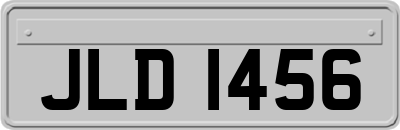 JLD 1456